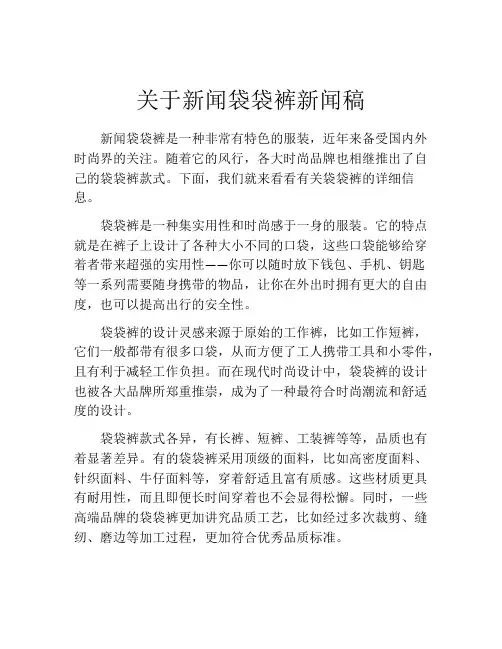 关于新闻袋袋裤新闻稿

新闻袋袋裤是一种非常有特色的服装，近年来备受国内外时尚界的关注。随着它的风行，各大时尚品牌也相继推出了自己的袋袋裤款式。下面，我们就来看看有关袋袋裤的详细信息。

袋袋裤是一种集实用性和时尚感于一身的服装。它的特点就是在裤子上设计了各种大小不同的口袋，这些口袋能够给穿着者带来超强的实用性——你可以随时放下钱包、手机、钥匙等一系列需要随身携带的物品，让你在外出时拥有更大的自由度，也可以提高出行的安全性。

袋袋裤的设计灵感来源于原始的工作裤，比如工作短裤，它们一般都带有很多口袋，从而方便了工人携带工具和小零件，且有利于减轻工作负担。而在现代时尚设计中，袋袋裤的设计也被各大品牌所郑重推崇，成为了一种最符合时尚潮流和舒适度的设计。

袋袋裤款式各异，有长裤、短裤、工装裤等等，品质也有着显著差异。有的袋袋裤采用顶级的面料，比如高密度面料、针织面料、牛仔面料等，穿着舒适且富有质感。这些材质更具有耐用性，而且即便长时间穿着也不会显得松懈。同时，一些高端品牌的袋袋裤更加讲究品质工艺，比如经过多次裁剪、缝纫、磨边等加工过程，更加符合优秀品质标准。